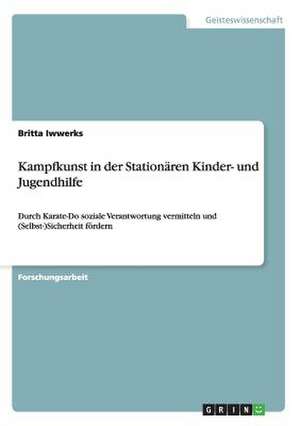 Geisteswissenschaft

Britta Iwwerks

Kampfkunst in der Stationären Kinder- und Jugendhilfe

Durch Karate-Do soziale Verantwortung vermitteln und (Selbst-)Sicherheit fördern

Forschungsarbeit

GRIN